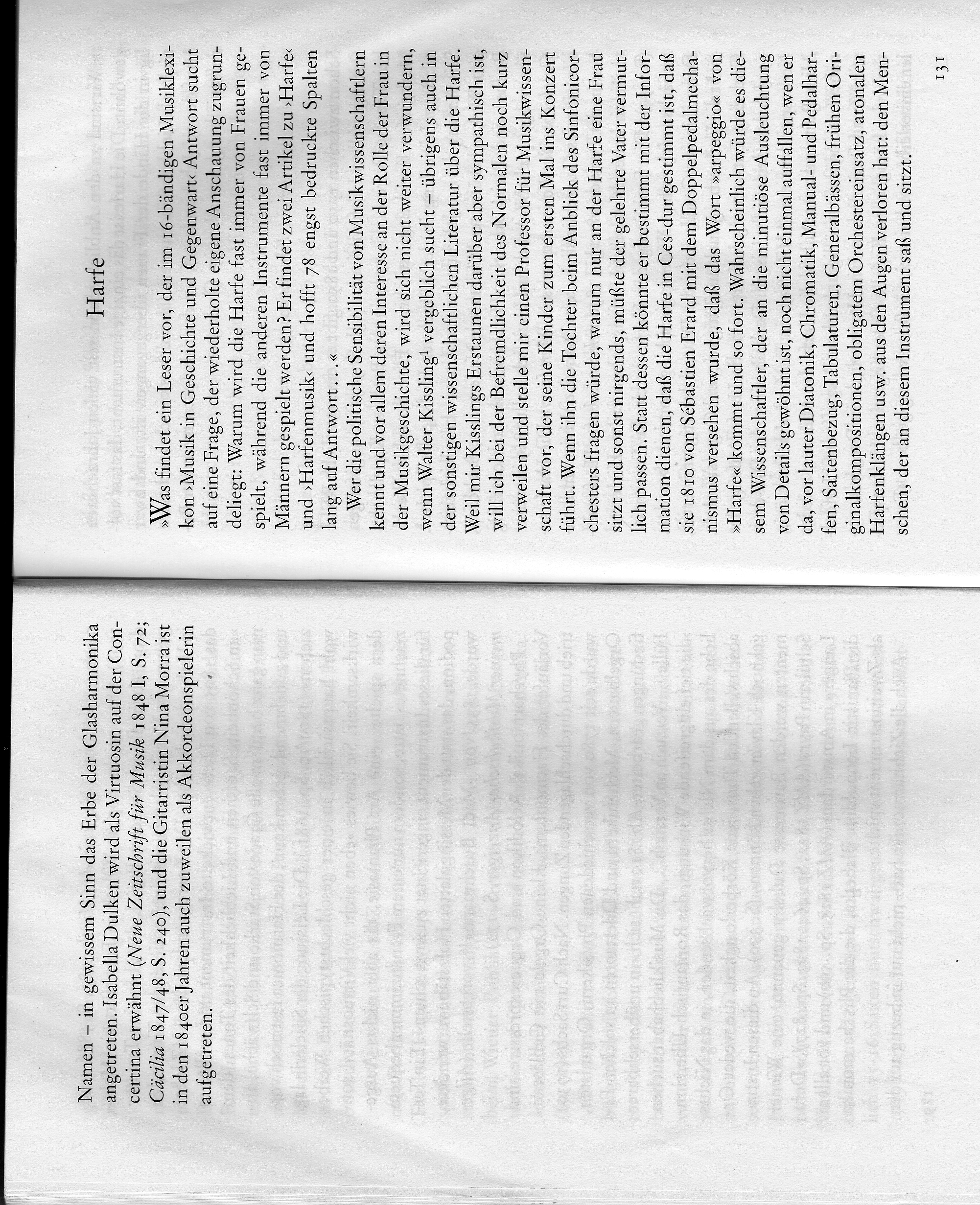 Namen – in gewissem Sinn das Erbe der Glasharmonika angetreten. Isabella Dulken wird als Virtuosin auf der Concertina erwähnt (Neue Zeitschrift für Musik 1848 I, S. 72; Cäcilia 1847/48, S. 240), und die Gitarristin Nina Morra ist in den 1840er Jahren auch zuweilen als Akkordeonspielerin aufgetreten.

Harfe

»Was findet ein Leser vor, der im 16-bändigen Musiklexikon ›Musik in Geschichte und Gegenwart‹ Antwort sucht auf eine Frage, der wiederholte eigene Anschauung zugrundeliegt: Warum wird die Harfe fast immer von Frauen gespielt, während die anderen Instrumente fast immer von Männern gespielt werden? Er findet zwei Artikel zu ›Harfe‹ und ›Harfenmusik‹ und hofft 78 engst bedruckte Spalten lang auf Antwort…«

Wer die politische Sensibilität von Musikwissenschaftlern kennt und vor allem deren Interesse an der Rolle der Frau in der Musikgeschichte, wird sich nicht weiter verwundern, wenn Walter Kissling$^{1}$ vergeblich sucht – übrigens auch in der sonstigen wissenschaftlichen Literatur über die Harfe. Weil mir Kisslings Erstaunen darüber aber sympathisch ist, will ich bei der Befremdlichkeit des Normalen noch kurz verweilen und stelle mir einen Professor für Musikwissenschaft vor, der seine Kinder zum ersten Mal ins Konzert führt. Wenn ihn die Tochter beim Anblick des Sinfonieorchesters fragen würde, warum nur an der Harfe eine Frau sitzt und sonst nirgends, müßte der gelehrte Vater vermutlich passen. Statt dessen könnte er bestimmt mit der Information dienen, daß die Harfe in Ces-dur gestimmt ist, daß sie 1810 von Sébastien Erard mit dem Doppelpedalmechanismus versehen wurde, daß das Wort »arpeggio« von »Harfe« kommt und so fort. Wahrscheinlich würde es diesem Wissenschaftler, der an die minutiöse Ausleuchtung von Details gewöhnt ist, noch nicht einmal auffallen, wen er da, vor lauter Diatonik, Chromatik, Manual- und Pedalharfen, Saitenbezug, Tabulaturen, Generalbässen, frühen Originalkompositionen, obligatem Orchestereinsatz, atonalen Harfenklängen usw. aus den Augen verloren hat: den Menschen, der an diesem Instrument saß und sitzt.

131